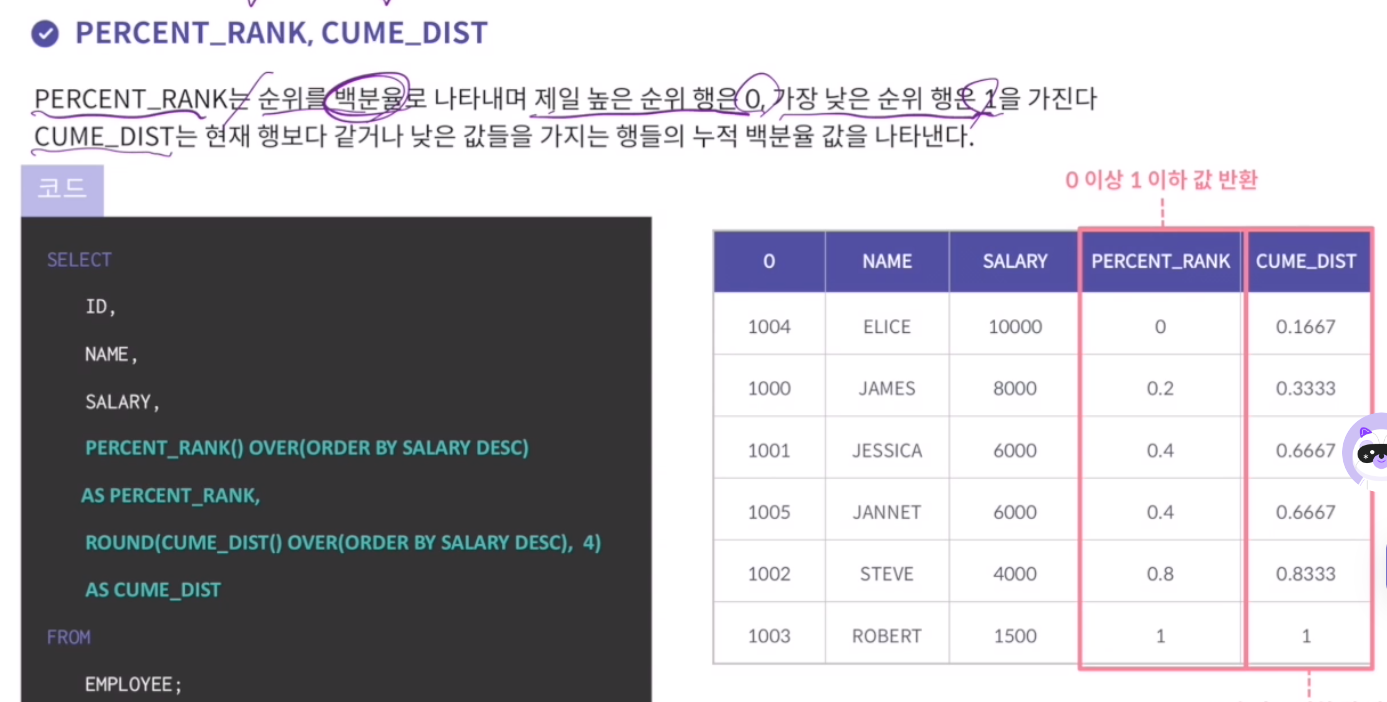 PERCENT_RANK, CUME_DIST

PERCENT_RANK는 순위를 백분율로 나타내며 제일 높은 순위 행은 0, 가장 낮은 순위 행은 1을 가진다
CUME_DIST는 현재 행보다 같거나 낮은 값들을 가지는 행들의 누적 백분율 값을 나타낸다.

코드

SELECT
ID,
NAME,
SALARY,
PERCENT_RANK() OVER(ORDER BY SALARY DESC)
AS PERCENT_RANK,
ROUND(CUME_DIST() OVER(ORDER BY SALARY DESC), 4)
AS CUME_DIST
FROM
EMPLOYEE;

0 이상 1 이하 값 반환

| 0 | NAME | SALARY | PERCENT_RANK | CUME_DIST |
|---|---|---|---|---|
| 1004 | ELICE | 10000 | 0 | 0.1667 |
| 1000 | JAMES | 8000 | 0.2 | 0.3333 |
| 1001 | JESSICA | 6000 | 0.4 | 0.6667 |
| 1005 | JANNET | 6000 | 0.4 | 0.6667 |
| 1002 | STEVE | 4000 | 0.8 | 0.8333 |
| 1003 | ROBERT | 1500 | 1 | 1 |